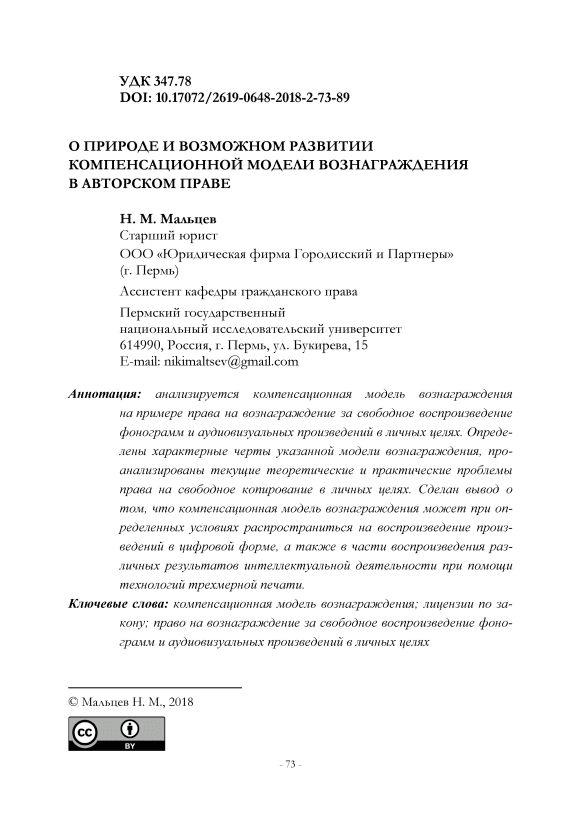 УДК 347.78
DOI: 10.17072/2619-0648-2018-2-73-89

О ПРИРОДЕ И ВОЗМОЖНОМ РАЗВИТИИ КОМПЕНСАЦИОННОЙ МОДЕЛИ ВОЗНАГРАЖДЕНИЯ В АВТОРСКОМ ПРАВЕ

Н. М. Мальцев
Старший юрист
ООО «Юридическая фирма Городисский и Партнеры» (г. Пермь)
Ассистент кафедры гражданского права
Пермский государственный национальный исследовательский университет
614990, Россия, г. Пермь, ул. Букирева, 15
E-mail: nikimaltsev@gmail.com

Аннотация: анализируется компенсационная модель вознаграждения на примере права на вознаграждение за свободное воспроизведение фонограмм и аудиовизуальных произведений в личных целях. Определены характерные черты указанной модели вознаграждения, проанализированы текущие теоретические и практические проблемы права на свободное копирование в личных целях. Сделан вывод о том, что компенсационная модель вознаграждения может при определенных условиях распространиться на воспроизведение произведений в цифровой форме, а также в части воспроизведения различных результатов интеллектуальной деятельности при помощи технологий трехмерной печати.

Ключевые слова: компенсационная модель вознаграждения; лицензии по закону; право на вознаграждение за свободное воспроизведение фонограмм и аудиовизуальных произведений в личных целях

© Мальцев Н. М., 2018

cc BY

- 73 -